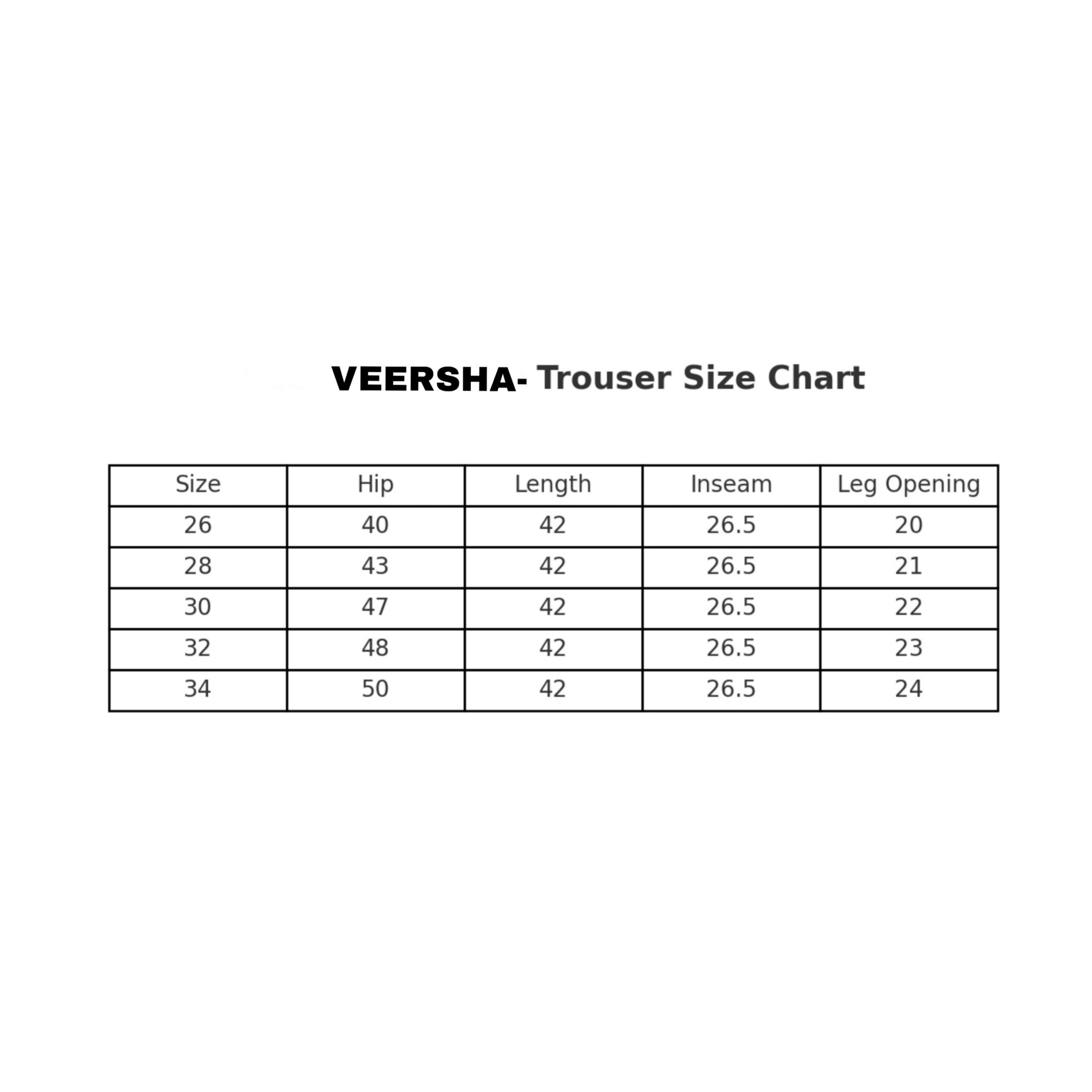 VEERSHA- Trouser Size Chart

| Size | Hip | Length | Inseam | Leg Opening |
|---|---|---|---|---|
| 26 | 40 | 42 | 26.5 | 20 |
| 28 | 43 | 42 | 26.5 | 21 |
| 30 | 47 | 42 | 26.5 | 22 |
| 32 | 48 | 42 | 26.5 | 23 |
| 34 | 50 | 42 | 26.5 | 24 |